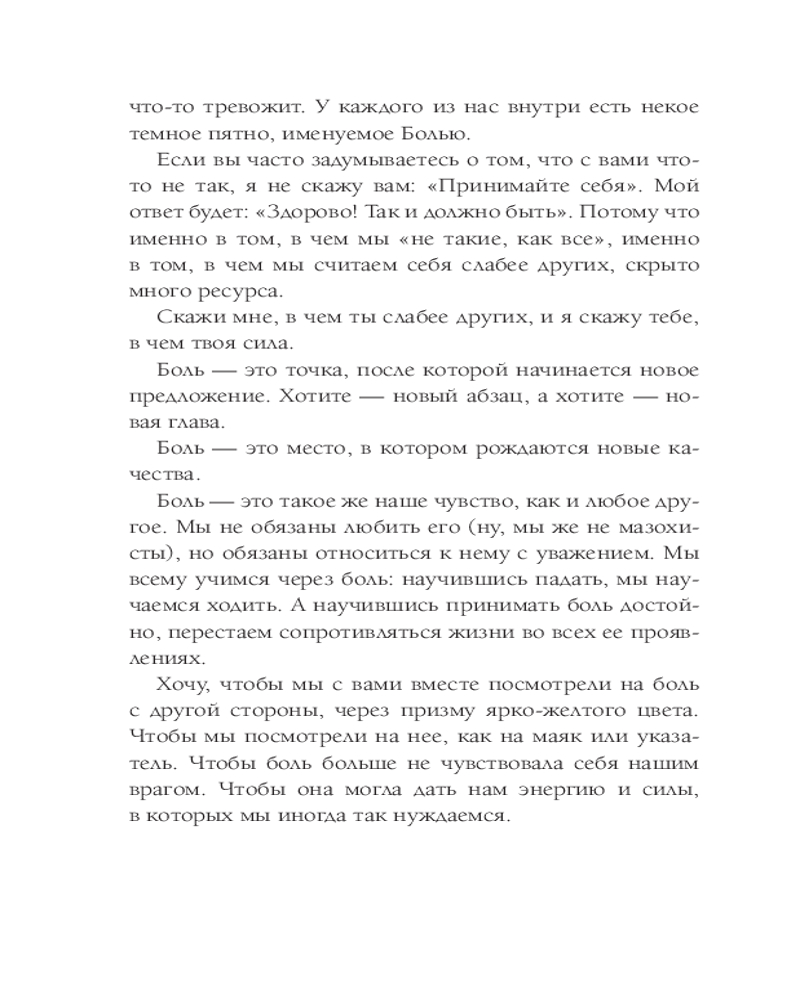 что-то тревожит. У каждого из нас внутри есть некое темное пятно, именуемое Болью.

Если вы часто задумываетесь о том, что с вами что-то не так, я не скажу вам: «Принимайте себя». Мой ответ будет: «Здорово! Так и должно быть». Потому что именно в том, в чем мы «не такие, как все», именно в том, в чем мы считаем себя слабее других, скрыто много ресурса.

Скажи мне, в чем ты слабее других, и я скажу тебе, в чем твоя сила.

Боль — это точка, после которой начинается новое предложение. Хотите — новый абзац, а хотите — новая глава.

Боль — это место, в котором рождаются новые качества.

Боль — это такое же наше чувство, как и любое другое. Мы не обязаны любить его (ну, мы же не мазохисты), но обязаны относиться к нему с уважением. Мы всему учимся через боль: научившись падать, мы научаемся ходить. А научившись принимать боль достойно, перестаем сопротивляться жизни во всех ее проявлениях.

Хочу, чтобы мы с вами вместе посмотрели на боль с другой стороны, через призму ярко-желтого цвета. Чтобы мы посмотрели на нее, как на маяк или указатель. Чтобы боль больше не чувствовала себя нашим врагом. Чтобы она могла дать нам энергию и силы, в которых мы иногда так нуждаемся.